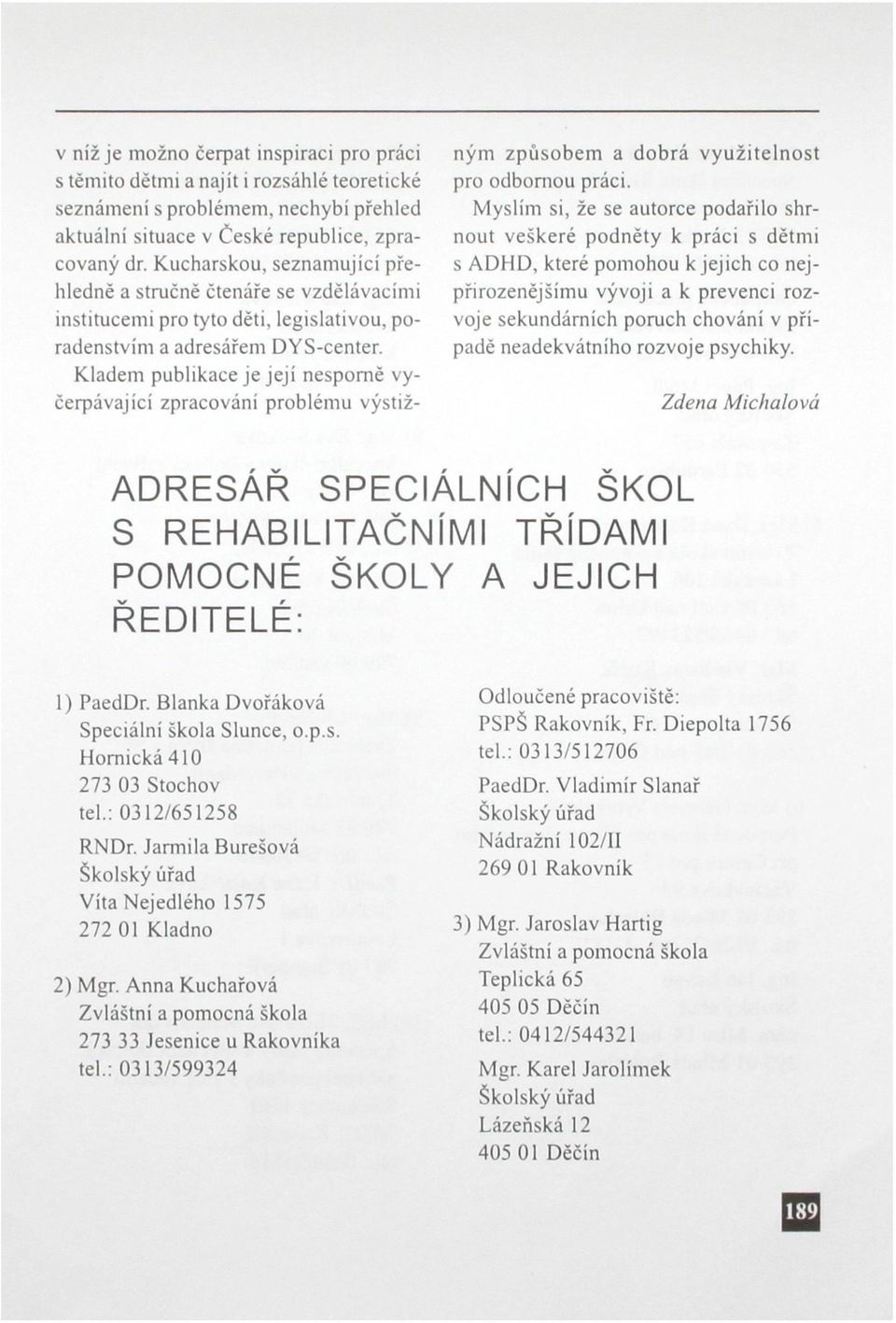 v níž je možno čerpat inspiraci pro práci s těmito dětmi a najít i rozsáhlé teoretické seznámení s problémem, nechybí přehled aktuální situace v České republice, zpracovaný dr. Kucharskou, seznamující přehledně a stručně čtenáře se vzdělávacími institucemi pro tyto děti, legislativou, poradenstvím a adresářem DYS-center.

Kladem publikace je její nesporně vyčerpávající zpracování problému výstižným způsobem a dobrá využitelnost pro odbornou práci.

Myslím si, že se autorce podařilo shrnout veškeré podněty k práci s dětmi s ADHD, které pomohou k jejich co nejpřirozenějšímu vývoji a k prevenci rozvoje sekundárních poruch chování v případě neadekvátního rozvoje psychiky.

Zdena Michalová

ADRESÁŘ SPECIÁLNÍCH ŠKOL S REHABILITAČNÍMI TŘÍDAMI POMOCNÉ ŠKOLY A JEJICH ŘEDITELÉ:

1) PaedDr. Blanka Dvořáková
Speciální škola Slunce, o.p.s.
Hornická 410
273 03 Stochov
tel.: 0312/651258

RNDr. Jarmila Burešová
Školský úřad
Víta Nejedlého 1575
272 01 Kladno

2) Mgr. Anna Kuchařová
Zvláštní a pomocná škola
273 33 Jesenice u Rakovníka
tel.: 0313/599324

Odloučené pracoviště:
PSPŠ Rakovník, Fr. Diepolta 1756
tel.: 0313/512706

PaedDr. Vladimír Slanař
Školský úřad
Nádražní 102/II
269 01 Rakovník

3) Mgr. Jaroslav Hartig
Zvláštní a pomocná škola
Teplická 65
405 05 Děčín
tel.: 0412/544321

Mgr. Karel Jarolímek
Školský úřad
Lázeňská 12
405 01 Děčín

189